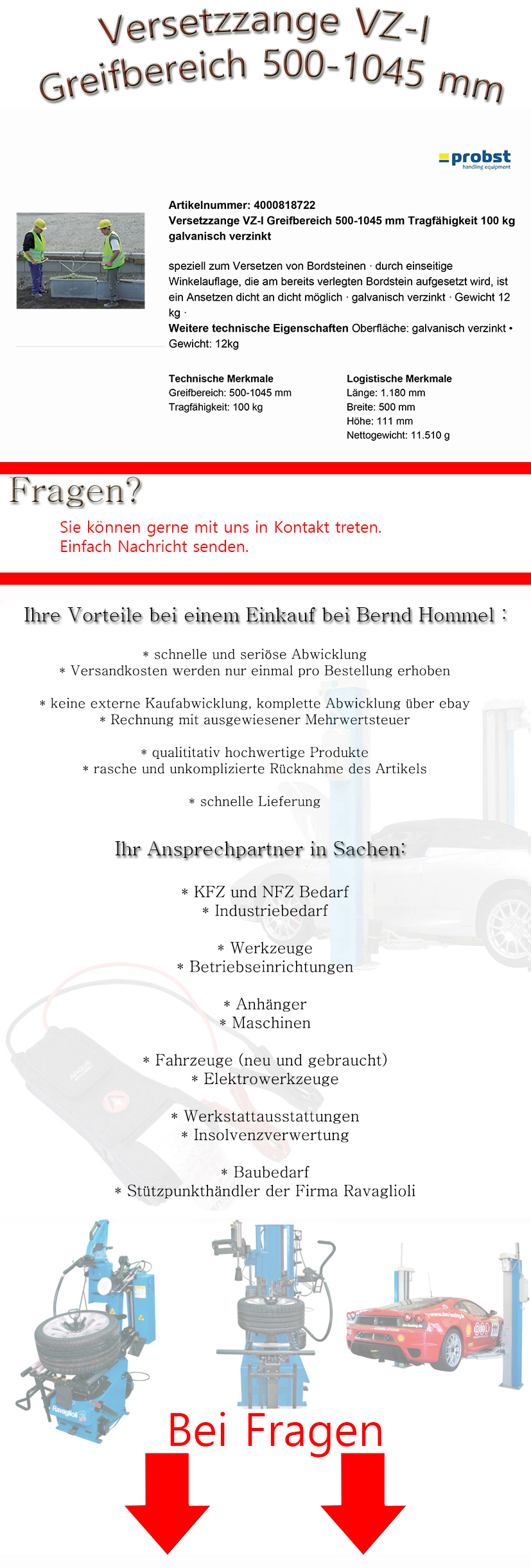 Versetzzange VZ-I
Greifbereich 500-1045 mm

probst
handling equipment

Artikelnummer: 4000818722
Versetzzange VZ-I Greifbereich 500-1045 mm Tragfähigkeit 100 kg galvanisch verzinkt

speziell zum Versetzen von Bordsteinen · durch einseitige Winkelauflage, die am bereits verlegten Bordstein aufgesetzt wird, ist ein Ansetzen dicht an dicht möglich · galvanisch verzinkt · Gewicht 12 kg ·
Weitere technische Eigenschaften Oberfläche: galvanisch verzinkt • Gewicht: 12kg

Technische Merkmale
Greifbereich: 500-1045 mm
Tragfähigkeit: 100 kg

Logistische Merkmale
Länge: 1.180 mm
Breite: 500 mm
Höhe: 111 mm
Nettogewicht: 11.510 g

Fragen?
Sie können gerne mit uns in Kontakt treten.
Einfach Nachricht senden.

Ihre Vorteile bei einem Einkauf bei Bernd Hommel :

* schnelle und seriöse Abwicklung
* Versandkosten werden nur einmal pro Bestellung erhoben

* keine externe Kaufabwicklung, komplette Abwicklung über ebay
* Rechnung mit ausgewiesener Mehrwertsteuer

* qualititativ hochwertige Produkte
* rasche und unkomplizierte Rücknahme des Artikels

* schnelle Lieferung

Ihr Ansprechpartner in Sachen:

* KFZ und NFZ Bedarf
* Industriebedarf

* Werkzeuge
* Betriebseinrichtungen

* Anhänger
* Maschinen

* Fahrzeuge (neu und gebraucht)
* Elektrowerkzeuge

* Werkstattausstattungen
* Insolvenzverwertung

* Baubedarf
* Stützpunkthändler der Firma Ravaglioli

Ravaglioli

Bei Fragen